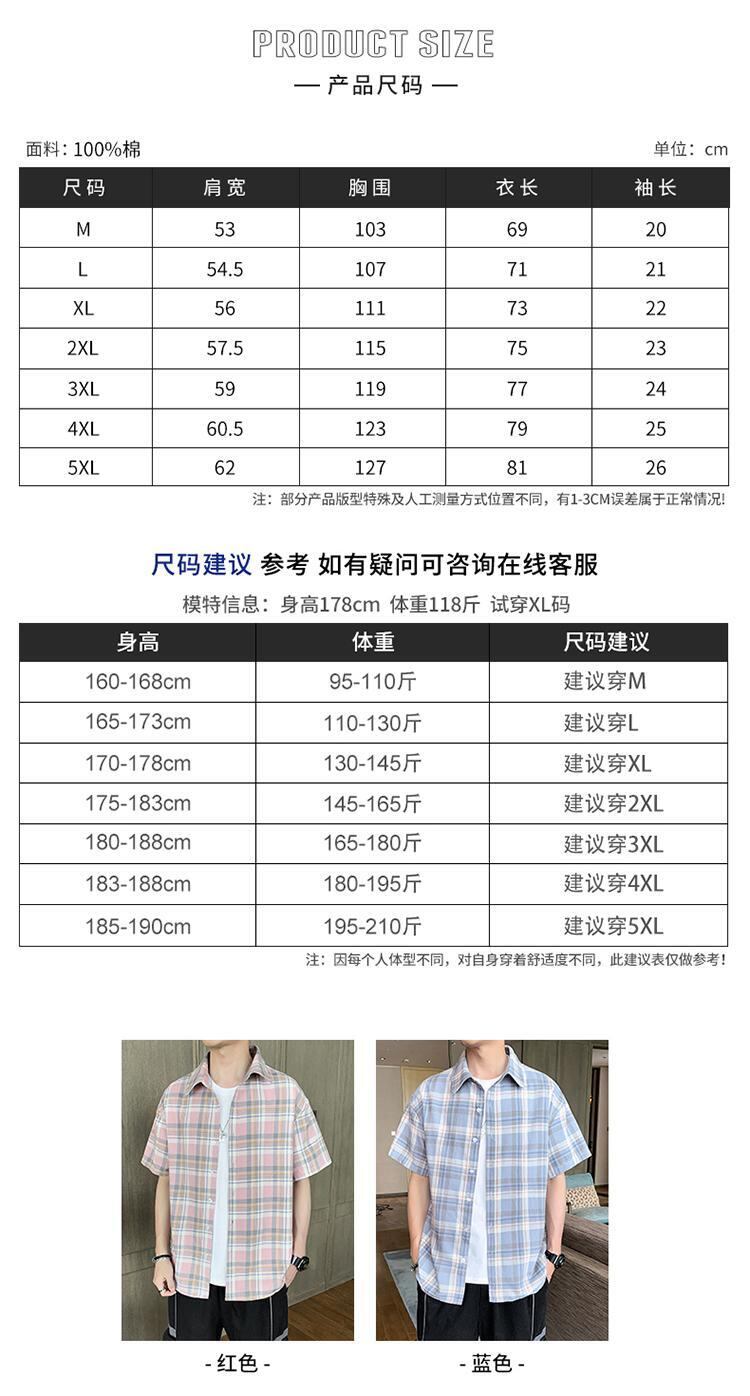 PRODUCT SIZE

— 产品尺码 —

面料：100%棉

单位：cm

| 尺码 | 肩宽 | 胸围 | 衣长 | 袖长 |
|---|---|---|---|---|
| M | 53 | 103 | 69 | 20 |
| L | 54.5 | 107 | 71 | 21 |
| XL | 56 | 111 | 73 | 22 |
| 2XL | 57.5 | 115 | 75 | 23 |
| 3XL | 59 | 119 | 77 | 24 |
| 4XL | 60.5 | 123 | 79 | 25 |
| 5XL | 62 | 127 | 81 | 26 |

注：部分产品版型特殊及人工测量方式位置不同，有1-3CM误差属于正常情况！

尺码建议 参考 如有疑问可咨询在线客服

模特信息：身高178cm 体重118斤 试穿XL码

| 身高 | 体重 | 尺码建议 |
|---|---|---|
| 160-168cm | 95-110斤 | 建议穿M |
| 165-173cm | 110-130斤 | 建议穿L |
| 170-178cm | 130-145斤 | 建议穿XL |
| 175-183cm | 145-165斤 | 建议穿2XL |
| 180-188cm | 165-180斤 | 建议穿3XL |
| 183-188cm | 180-195斤 | 建议穿4XL |
| 185-190cm | 195-210斤 | 建议穿5XL |

注：因每个人体型不同，对自身穿着舒适度不同，此建议表仅做参考！

- 红色 -

- 蓝色 -